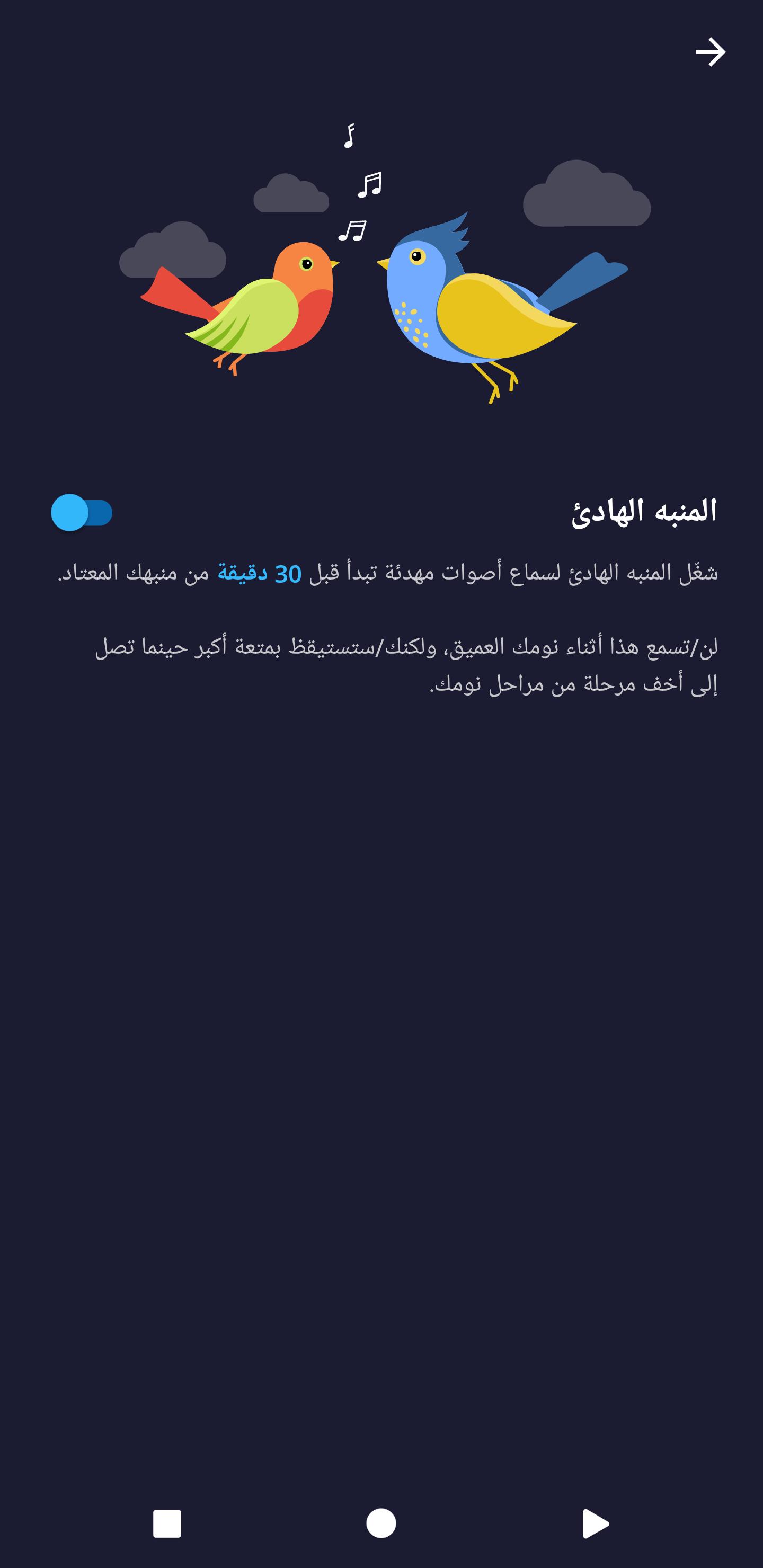 المنبه الهادئ

شغّل المنبه الهادئ لسماع أصوات مهدئة تبدأ قبل 30 دقيقة من منبهك المعتاد.

لن/تسمع هذا أثناء نومك العميق، ولكنك/ستستيقظ بمتعة أكبر حينما تصل إلى أخف مرحلة من مراحل نومك.